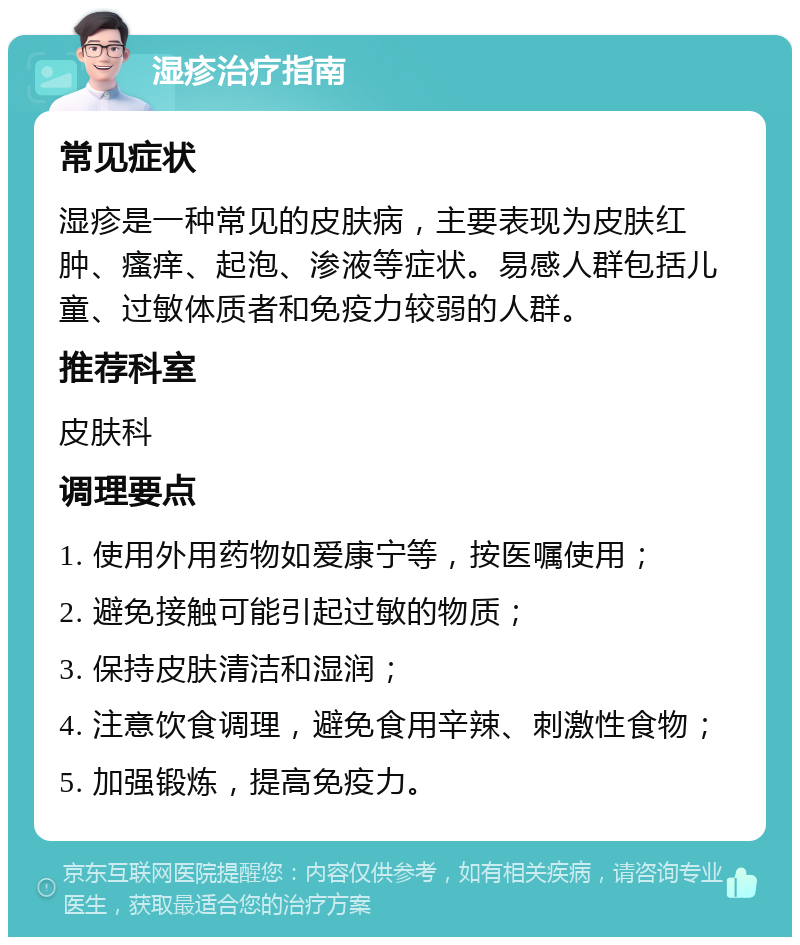 湿疹治疗指南

常见症状

湿疹是一种常见的皮肤病，主要表现为皮肤红肿、瘙痒、起泡、渗液等症状。易感人群包括儿童、过敏体质者和免疫力较弱的人群。

推荐科室

皮肤科

调理要点

1. 使用外用药物如爱康宁等，按医嘱使用；

2. 避免接触可能引起过敏的物质；

3. 保持皮肤清洁和湿润；

4. 注意饮食调理，避免食用辛辣、刺激性食物；

5. 加强锻炼，提高免疫力。

京东互联网医院提醒您：内容仅供参考，如有相关疾病，请咨询专业医生，获取最适合您的治疗方案